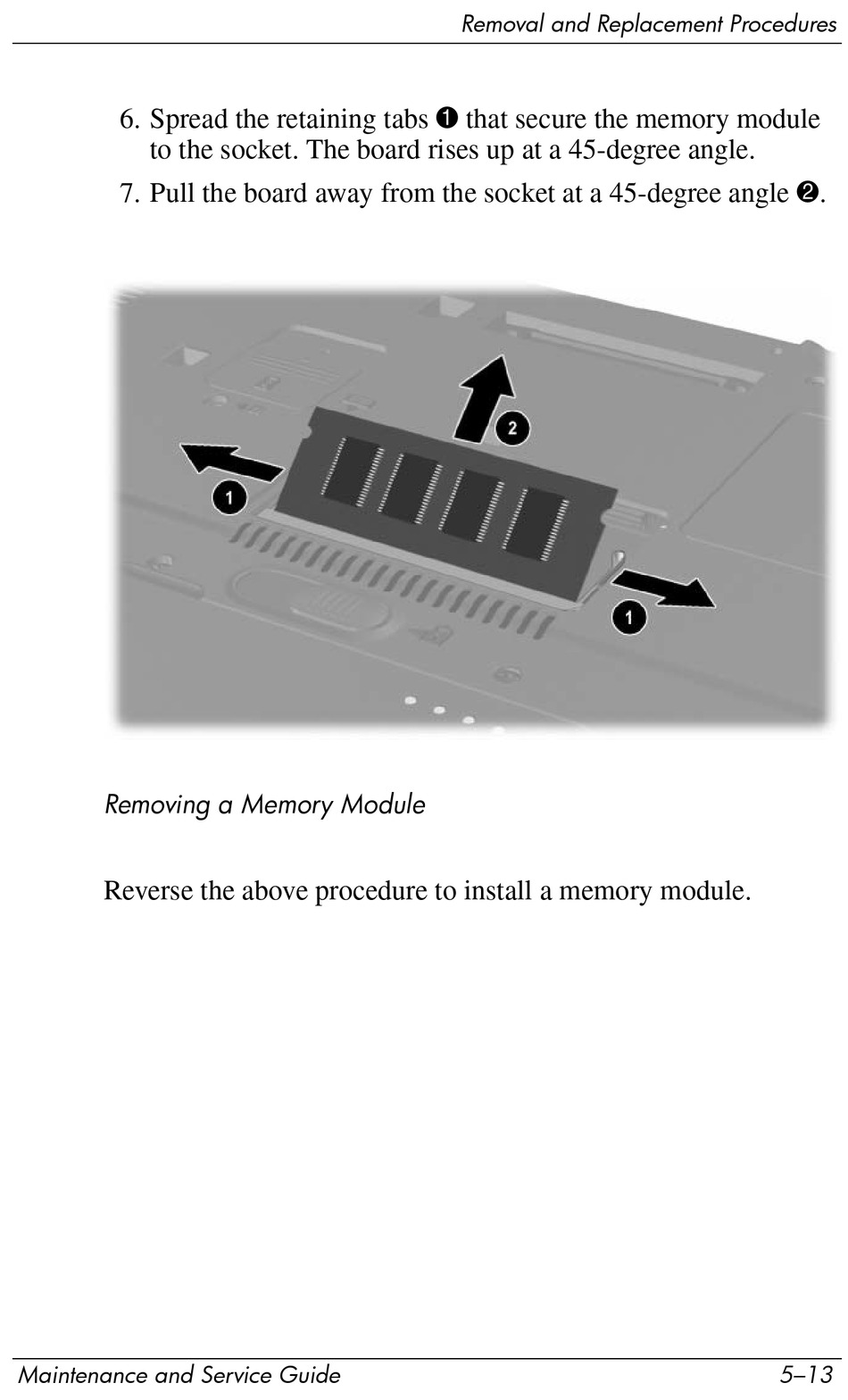 Removal and Replacement Procedures

6. Spread the retaining tabs ❶ that secure the memory module to the socket. The board rises up at a 45-degree angle.

7. Pull the board away from the socket at a 45-degree angle ❷.

2

1

1

Removing a Memory Module

Reverse the above procedure to install a memory module.

Maintenance and Service Guide 5–13